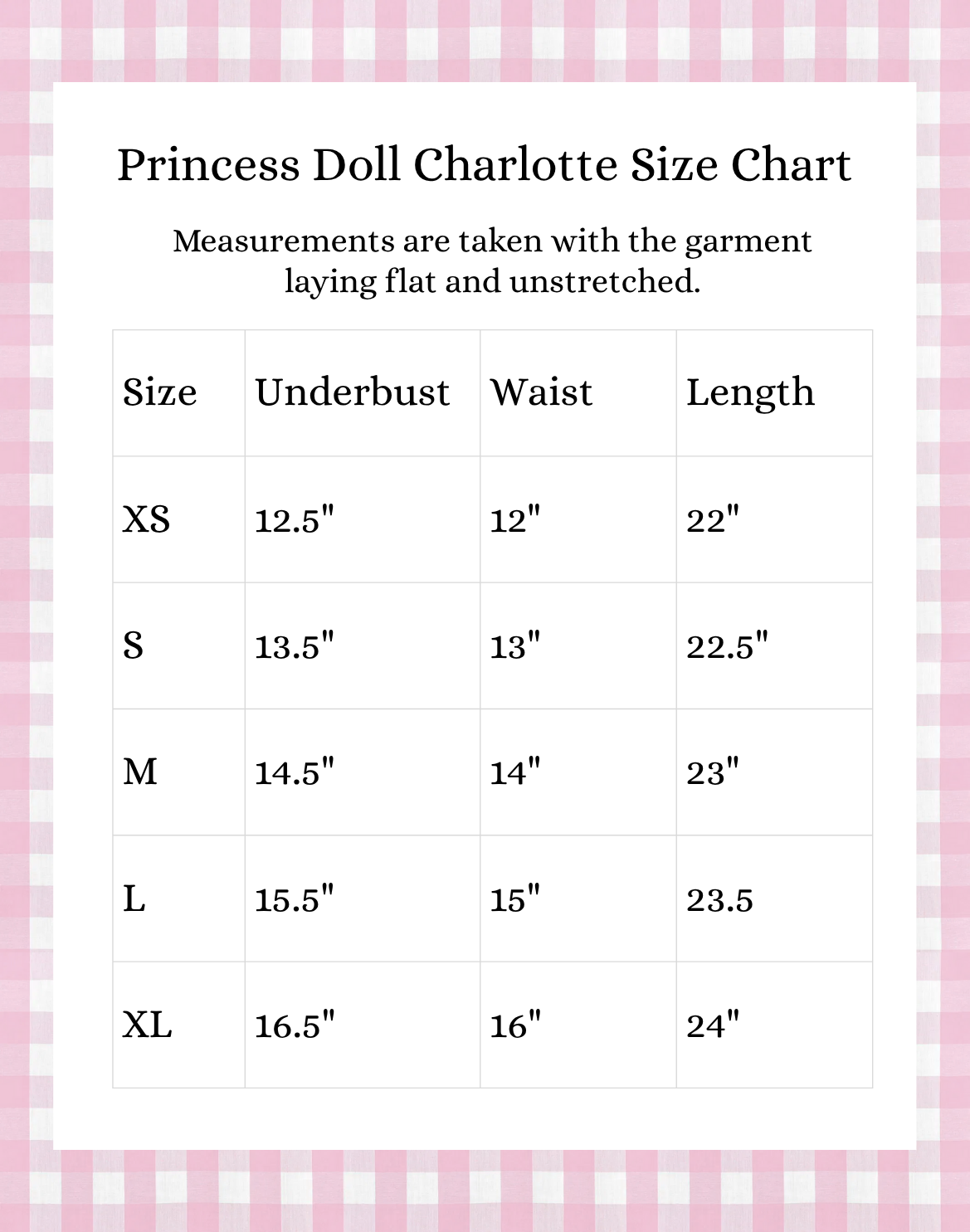 Princess Doll Charlotte Size Chart

Measurements are taken with the garment laying flat and unstretched.

| Size | Underbust | Waist | Length |
|---|---|---|---|
| XS | 12.5" | 12" | 22" |
| S | 13.5" | 13" | 22.5" |
| M | 14.5" | 14" | 23" |
| L | 15.5" | 15" | 23.5 |
| XL | 16.5" | 16" | 24" |